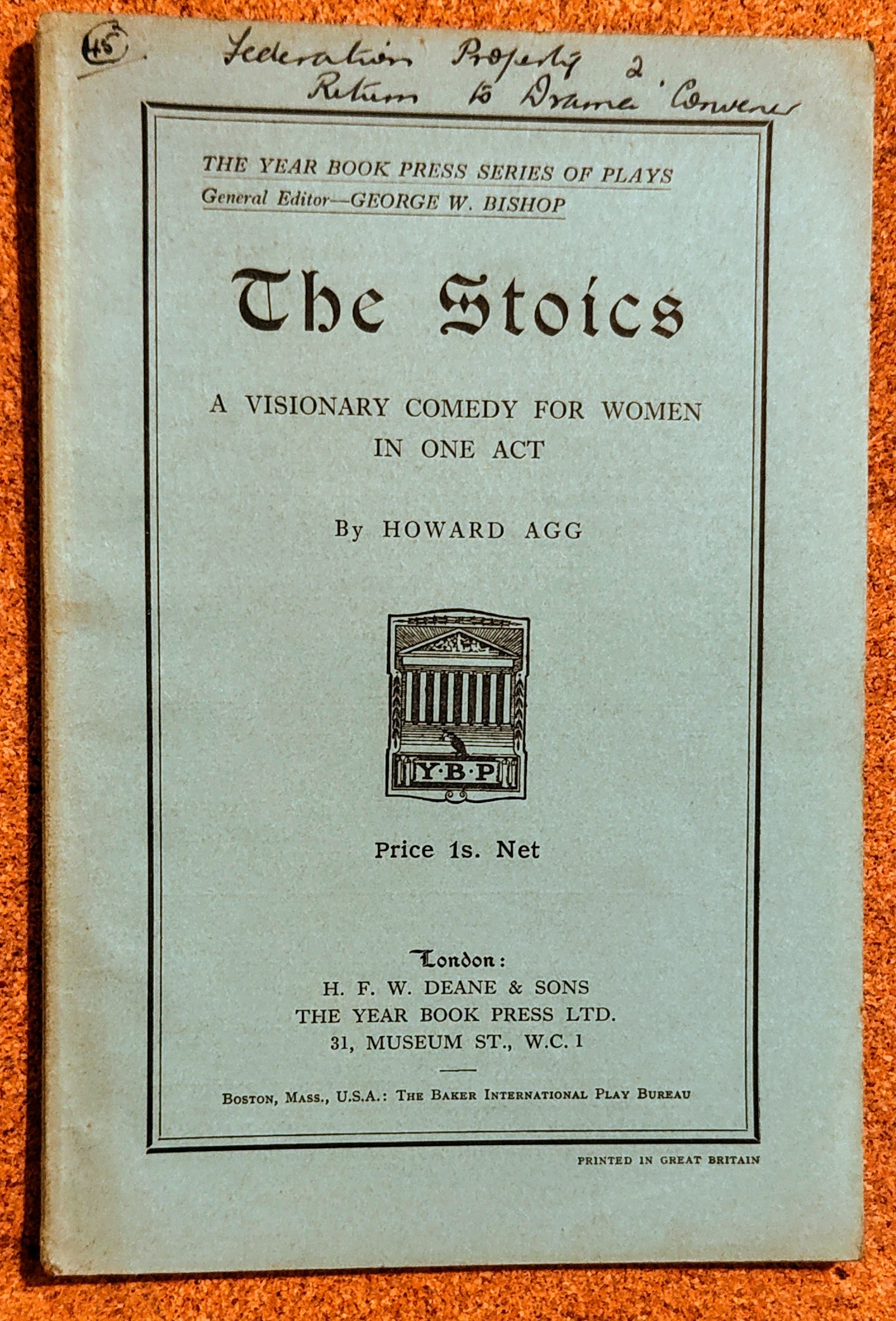 45 Federation Property 2.
Return to Drama Convener

THE YEAR BOOK PRESS SERIES OF PLAYS
General Editor—GEORGE W. BISHOP

The Stoics

A VISIONARY COMEDY FOR WOMEN IN ONE ACT

By HOWARD AGG

Y·B·P

Price 1s. Net

London:
H. F. W. DEANE & SONS
THE YEAR BOOK PRESS LTD.
31, MUSEUM ST., W.C. 1

BOSTON, MASS., U.S.A.: THE BAKER INTERNATIONAL PLAY BUREAU

PRINTED IN GREAT BRITAIN